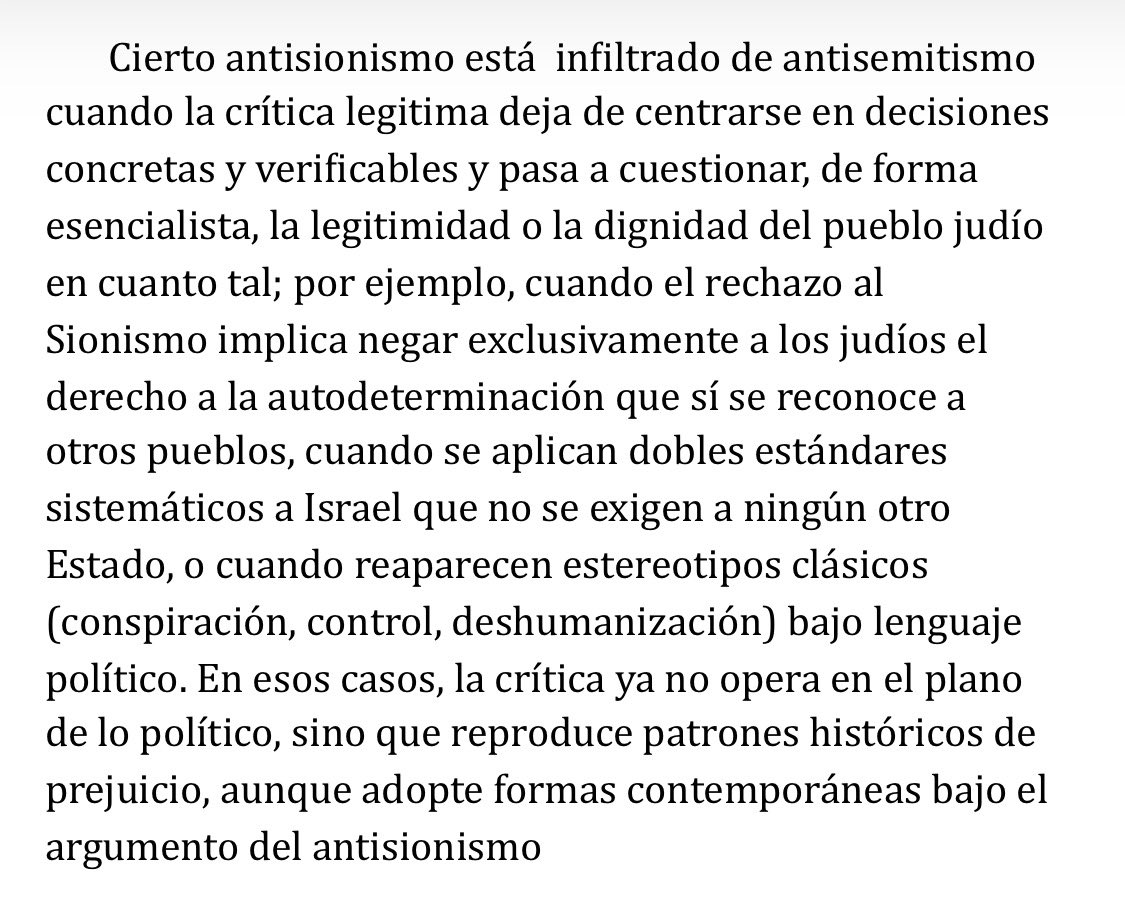 Cierto antisionismo está infiltrado de antisemitismo cuando la crítica legitima deja de centrarse en decisiones concretas y verificables y pasa a cuestionar, de forma esencialista, la legitimidad o la dignidad del pueblo judío en cuanto tal; por ejemplo, cuando el rechazo al Sionismo implica negar exclusivamente a los judíos el derecho a la autodeterminación que sí se reconoce a otros pueblos, cuando se aplican dobles estándares sistemáticos a Israel que no se exigen a ningún otro Estado, o cuando reaparecen estereotipos clásicos (conspiración, control, deshumanización) bajo lenguaje político. En esos casos, la crítica ya no opera en el plano de lo político, sino que reproduce patrones históricos de prejuicio, aunque adopte formas contemporáneas bajo el argumento del antisionismo